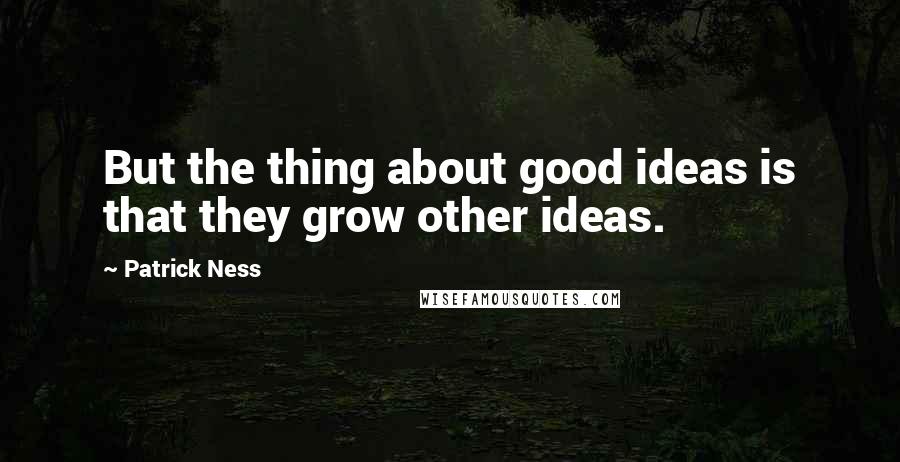 But the thing about good ideas is that they grow other ideas.

~ Patrick Ness

WISEFAMOUSQUOTES.COM